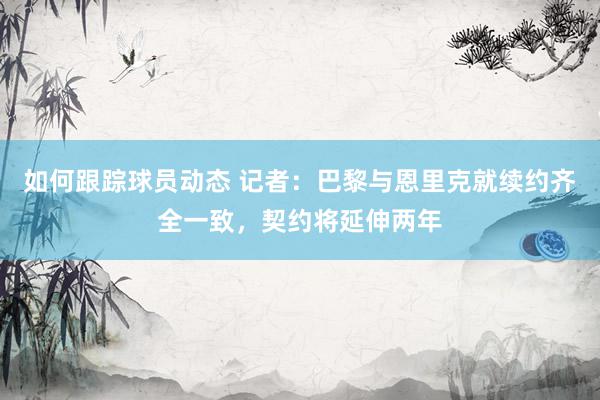 如何跟踪球员动态 记者：巴黎与恩里克就续约齐全一致，契约将延伸两年